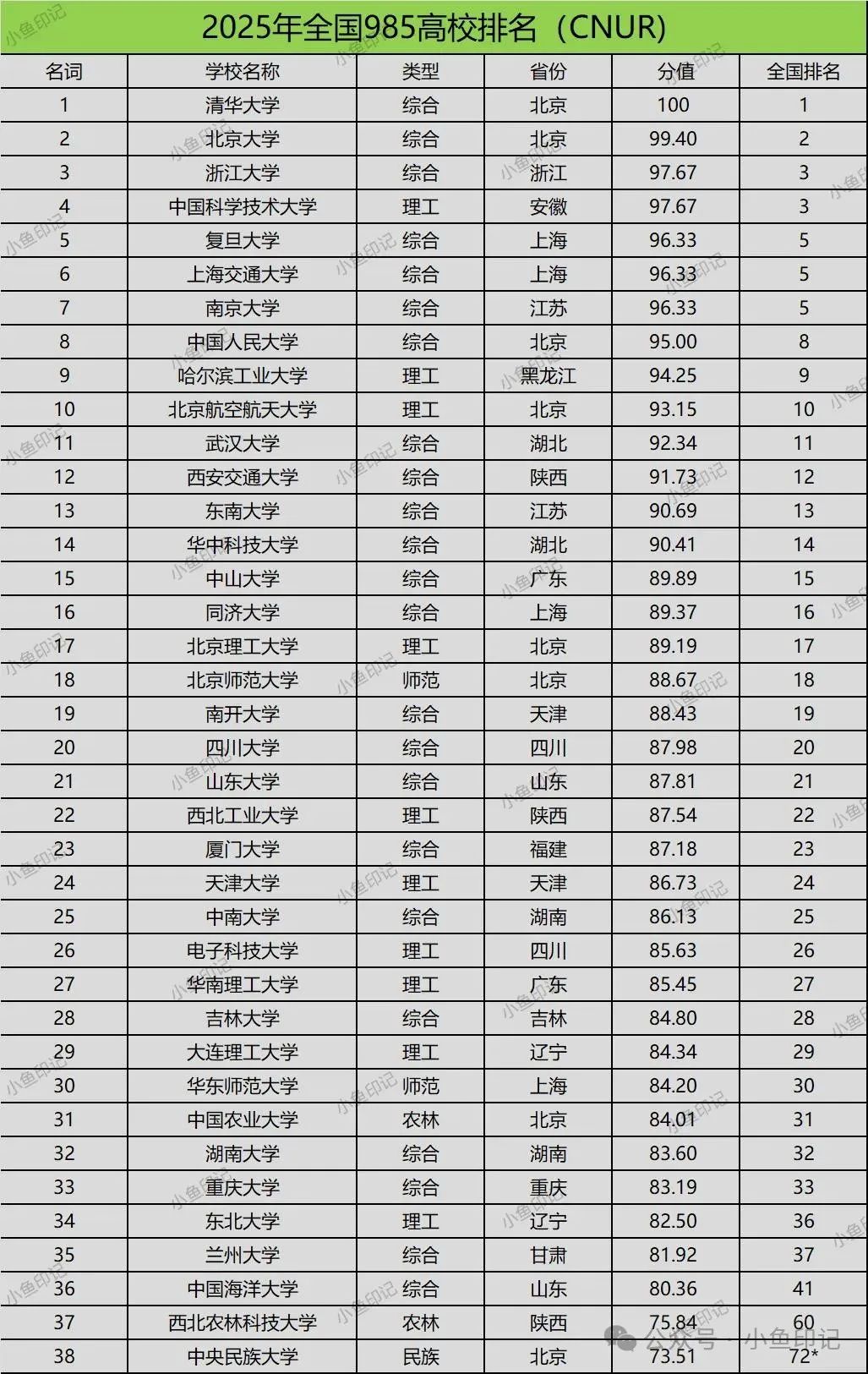 2025年全国985高校排名（CNUR）

| 名词 | 学校名称 | 类型 | 省份 | 分值 | 全国排名 |
|---|---|---|---|---|---|
| 1 | 清华大学 | 综合 | 北京 | 100 | 1 |
| 2 | 北京大学 | 综合 | 北京 | 99.40 | 2 |
| 3 | 浙江大学 | 综合 | 浙江 | 97.67 | 3 |
| 4 | 中国科学技术大学 | 理工 | 安徽 | 97.67 | 3 |
| 5 | 复旦大学 | 综合 | 上海 | 96.33 | 5 |
| 6 | 上海交通大学 | 综合 | 上海 | 96.33 | 5 |
| 7 | 南京大学 | 综合 | 江苏 | 96.33 | 5 |
| 8 | 中国人民大学 | 综合 | 北京 | 95.00 | 8 |
| 9 | 哈尔滨工业大学 | 理工 | 黑龙江 | 94.25 | 9 |
| 10 | 北京航空航天大学 | 理工 | 北京 | 93.15 | 10 |
| 11 | 武汉大学 | 综合 | 湖北 | 92.34 | 11 |
| 12 | 西安交通大学 | 综合 | 陕西 | 91.73 | 12 |
| 13 | 东南大学 | 综合 | 江苏 | 90.69 | 13 |
| 14 | 华中科技大学 | 综合 | 湖北 | 90.41 | 14 |
| 15 | 中山大学 | 综合 | 广东 | 89.89 | 15 |
| 16 | 同济大学 | 综合 | 上海 | 89.37 | 16 |
| 17 | 北京理工大学 | 理工 | 北京 | 89.19 | 17 |
| 18 | 北京师范大学 | 师范 | 北京 | 88.67 | 18 |
| 19 | 南开大学 | 综合 | 天津 | 88.43 | 19 |
| 20 | 四川大学 | 综合 | 四川 | 87.98 | 20 |
| 21 | 山东大学 | 综合 | 山东 | 87.81 | 21 |
| 22 | 西北工业大学 | 理工 | 陕西 | 87.54 | 22 |
| 23 | 厦门大学 | 综合 | 福建 | 87.18 | 23 |
| 24 | 天津大学 | 理工 | 天津 | 86.73 | 24 |
| 25 | 中南大学 | 综合 | 湖南 | 86.13 | 25 |
| 26 | 电子科技大学 | 理工 | 四川 | 85.63 | 26 |
| 27 | 华南理工大学 | 理工 | 广东 | 85.45 | 27 |
| 28 | 吉林大学 | 综合 | 吉林 | 84.80 | 28 |
| 29 | 大连理工大学 | 理工 | 辽宁 | 84.34 | 29 |
| 30 | 华东师范大学 | 师范 | 上海 | 84.20 | 30 |
| 31 | 中国农业大学 | 农林 | 北京 | 84.01 | 31 |
| 32 | 湖南大学 | 综合 | 湖南 | 83.60 | 32 |
| 33 | 重庆大学 | 综合 | 重庆 | 83.19 | 33 |
| 34 | 东北大学 | 理工 | 辽宁 | 82.50 | 36 |
| 35 | 兰州大学 | 综合 | 甘肃 | 81.92 | 37 |
| 36 | 中国海洋大学 | 综合 | 山东 | 80.36 | 41 |
| 37 | 西北农林科技大学 | 农林 | 陕西 | 75.84 | 60 |
| 38 | 中央民族大学 | 民族 | 北京 | 73.51 | 72* |

小鱼印记

公众号 · 小鱼印记